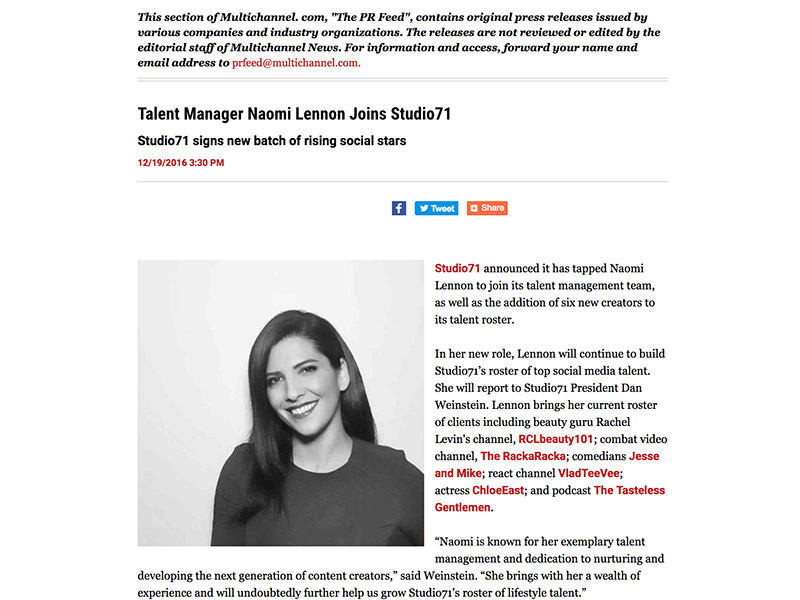 This section of Multichannel. com, "The PR Feed", contains original press releases issued by various companies and industry organizations. The releases are not reviewed or edited by the editorial staff of Multichannel News. For information and access, forward your name and email address to prfeed@multichannel.com.

Talent Manager Naomi Lennon Joins Studio71

Studio71 signs new batch of rising social stars

12/19/2016 3:30 PM

Tweet Share

Studio71 announced it has tapped Naomi Lennon to join its talent management team, as well as the addition of six new creators to its talent roster.

In her new role, Lennon will continue to build Studio71's roster of top social media talent. She will report to Studio71 President Dan Weinstein. Lennon brings her current roster of clients including beauty guru Rachel Levin's channel, RCLbeauty101; combat video channel, The RackaRacka; comedians Jesse and Mike; react channel VladTeeVee; actress ChloeEast; and podcast The Tasteless Gentlemen.

"Naomi is known for her exemplary talent management and dedication to nurturing and developing the next generation of content creators," said Weinstein. "She brings with her a wealth of experience and will undoubtedly further help us grow Studio71's roster of lifestyle talent."